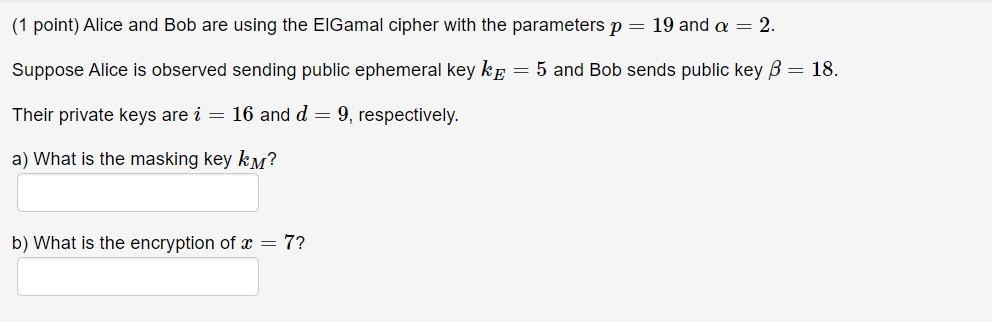 (1 point) Alice and Bob are using the ElGamal cipher with the parameters $p = 19$ and $\alpha = 2$.

Suppose Alice is observed sending public ephemeral key $k_E = 5$ and Bob sends public key $\beta = 18$.

Their private keys are $i = 16$ and $d = 9$, respectively.

a) What is the masking key $k_M$?

b) What is the encryption of $x = 7$?